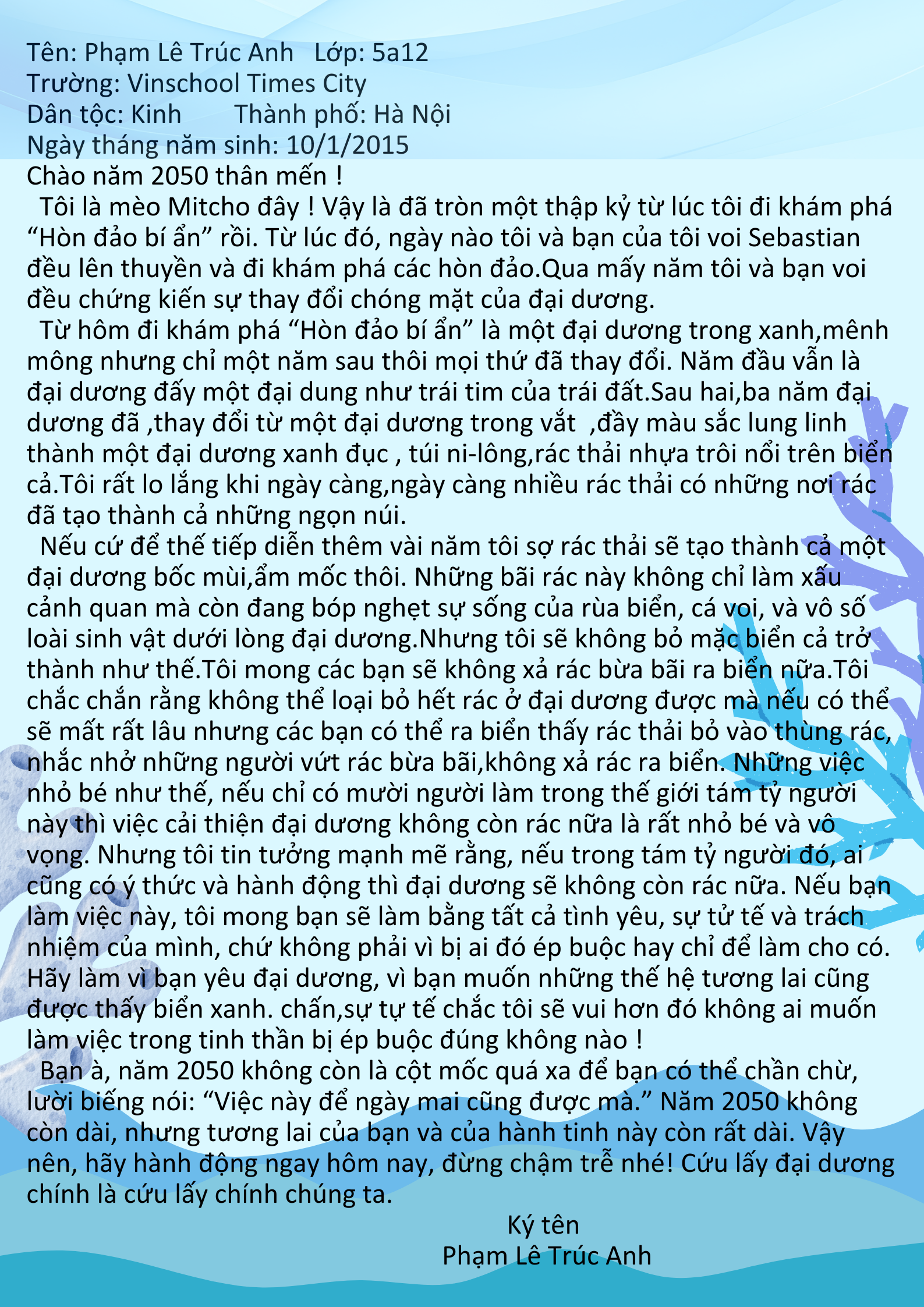 Tên: Phạm Lê Trúc Anh   Lớp: 5a12
Trường: Vinschool Times City
Dân tộc: Kinh        Thành phố: Hà Nội
Ngày tháng năm sinh: 10/1/2015
Chào năm 2050 thân mến !

Tôi là mèo Mitcho đây ! Vậy là đã tròn một thập kỷ từ lúc tôi đi khám phá “Hòn đảo bí ẩn” rồi. Từ lúc đó, ngày nào tôi và bạn của tôi voi Sebastian đều lên thuyền và đi khám phá các hòn đảo.Qua mấy năm tôi và bạn voi đều chứng kiến sự thay đổi chóng mặt của đại dương.

Từ hôm đi khám phá “Hòn đảo bí ẩn” là một đại dương trong xanh,mênh mông nhưng chỉ một năm sau thôi mọi thứ đã thay đổi. Năm đầu vẫn là đại dương đấy một đại dung như trái tim của trái đất.Sau hai,ba năm đại dương đã ,thay đổi từ một đại dương trong vắt ,đầy màu sắc lung linh thành một đại dương xanh đục , túi ni-lông,rác thải nhựa trôi nổi trên biển cả.Tôi rất lo lắng khi ngày càng,ngày càng nhiều rác thải có những nơi rác đã tạo thành cả những ngọn núi.

Nếu cứ để thế tiếp diễn thêm vài năm tôi sợ rác thải sẽ tạo thành cả một đại dương bốc mùi,ẩm mốc thôi. Những bãi rác này không chỉ làm xấu cảnh quan mà còn đang bóp nghẹt sự sống của rùa biển, cá voi, và vô số loài sinh vật dưới lòng đại dương.Nhưng tôi sẽ không bỏ mặc biển cả trở thành như thế.Tôi mong các bạn sẽ không xả rác bừa bãi ra biển nữa.Tôi chắc chắn rằng không thể loại bỏ hết rác ở đại dương được mà nếu có thể sẽ mất rất lâu nhưng các bạn có thể ra biển thấy rác thải bỏ vào thùng rác, nhắc nhở những người vứt rác bừa bãi,không xả rác ra biển. Những việc nhỏ bé như thế, nếu chỉ có mười người làm trong thế giới tám tỷ người này thì việc cải thiện đại dương không còn rác nữa là rất nhỏ bé và vô vọng. Nhưng tôi tin tưởng mạnh mẽ rằng, nếu trong tám tỷ người đó, ai cũng có ý thức và hành động thì đại dương sẽ không còn rác nữa. Nếu bạn làm việc này, tôi mong bạn sẽ làm bằng tất cả tình yêu, sự tử tế và trách nhiệm của mình, chứ không phải vì bị ai đó ép buộc hay chỉ để làm cho có. Hãy làm vì bạn yêu đại dương, vì bạn muốn những thế hệ tương lai cũng được thấy biển xanh. chấn,sự tự tế chắc tôi sẽ vui hơn đó không ai muốn làm việc trong tinh thần bị ép buộc đúng không nào !

Bạn à, năm 2050 không còn là cột mốc quá xa để bạn có thể chần chừ, lười biếng nói: “Việc này để ngày mai cũng được mà.” Năm 2050 không còn dài, nhưng tương lai của bạn và của hành tinh này còn rất dài. Vậy nên, hãy hành động ngay hôm nay, đừng chậm trễ nhé! Cứu lấy đại dương chính là cứu lấy chính chúng ta.

Ký tên
Phạm Lê Trúc Anh